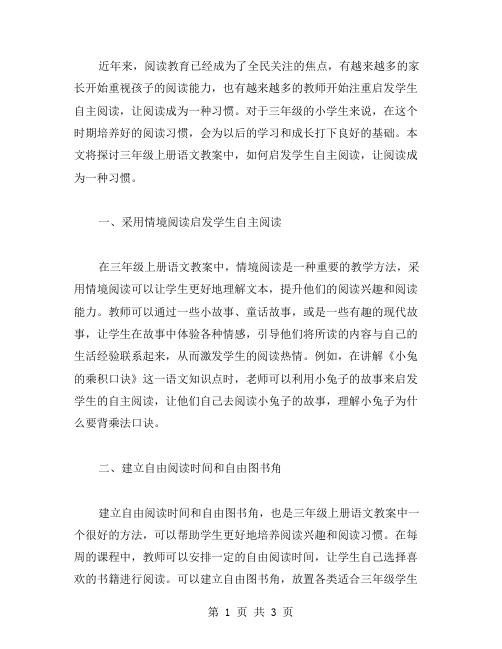 近年来，阅读教育已经成为了全民关注的焦点，有越来越多的家长开始重视孩子的阅读能力，也有越来越多的教师开始注重启发学生自主阅读，让阅读成为一种习惯。对于三年级的小学生来说，在这个时期培养好的阅读习惯，会为以后的学习和成长打下良好的基础。本文将探讨三年级上册语文教案中，如何启发学生自主阅读，让阅读成为一种习惯。

一、采用情境阅读启发学生自主阅读

在三年级上册语文教案中，情境阅读是一种重要的教学方法，采用情境阅读可以让学生更好地理解文本，提升他们的阅读兴趣和阅读能力。教师可以通过一些小故事、童话故事，或是一些有趣的现代故事，让学生在故事中体验各种情感，引导他们将所读的内容与自己的生活经验联系起来，从而激发学生的阅读热情。例如，在讲解《小兔的乘积口诀》这一语文知识点时，老师可以利用小兔子的故事来启发学生的自主阅读，让他们自己去阅读小兔子的故事，理解小兔子为什么要背乘法口诀。

二、建立自由阅读时间和自由图书角

建立自由阅读时间和自由图书角，也是三年级上册语文教案中一个很好的方法，可以帮助学生更好地培养阅读兴趣和阅读习惯。在每周的课程中，教师可以安排一定的自由阅读时间，让学生自己选择喜欢的书籍进行阅读。可以建立自由图书角，放置各类适合三年级学生

第 1 页 共 3 页